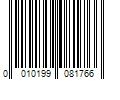 0 010199 081766